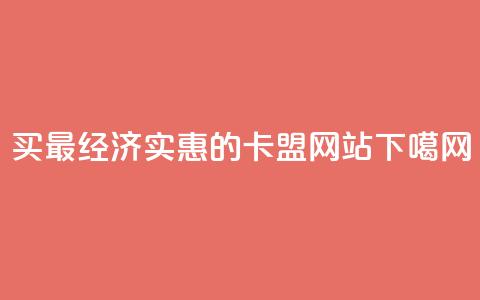 买最经济实惠的卡盟网站下噶网